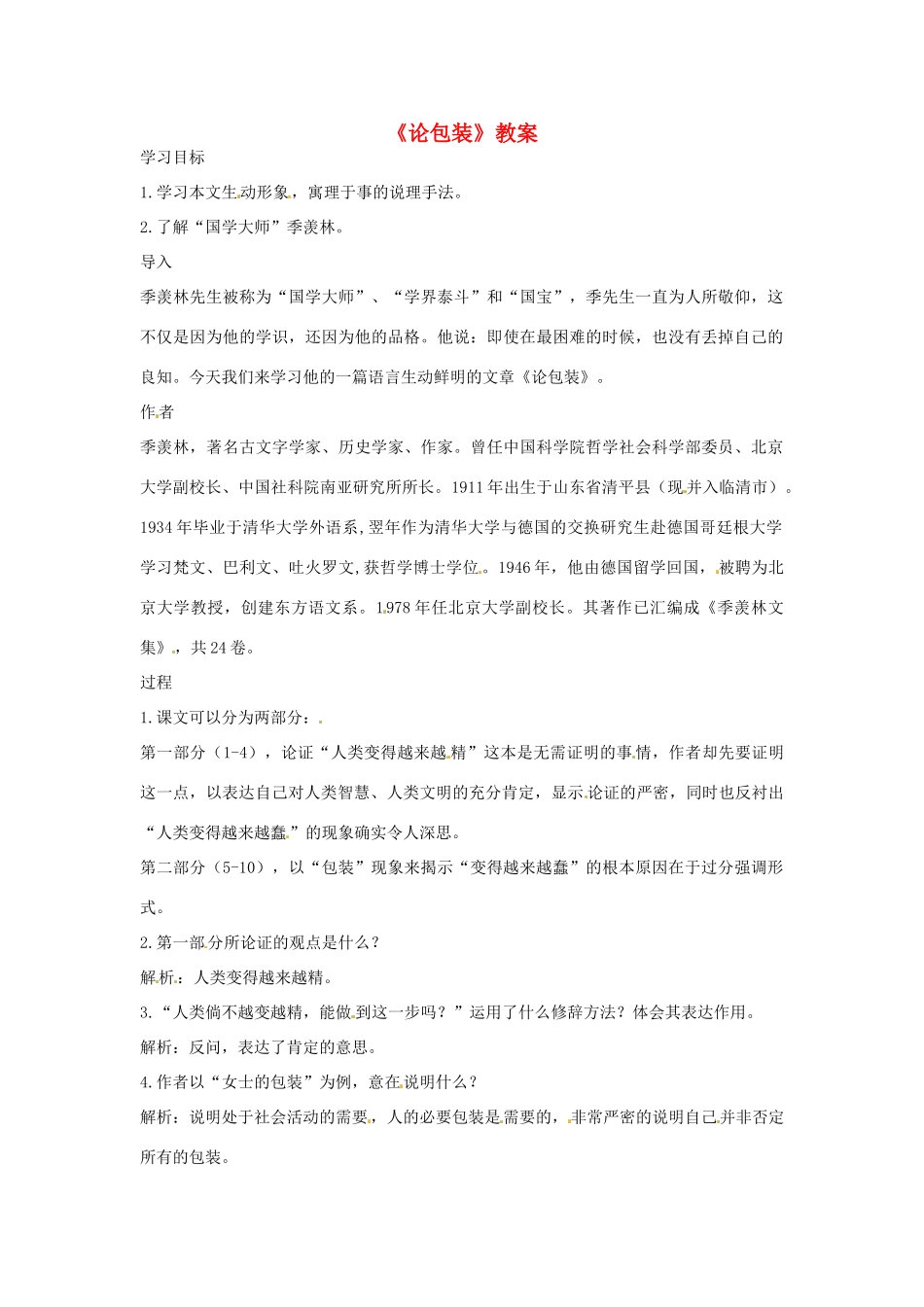 《论包装》教案

学习目标

1.学习本文生动形象，寓理于事的说理手法。

2.了解“国学大师”季羡林。

导入

季羡林先生被称为“国学大师”、“学界泰斗”和“国宝”，季先生一直为人所敬仰，这不仅是因为他的学识，还因为他的品格。他说：即使在最困难的时候，也没有丢掉自己的良知。今天我们来学习他的一篇语言生动鲜明的文章《论包装》。

作者

季羡林，著名古文字学家、历史学家、作家。曾任中国科学院哲学社会科学部委员、北京大学副校长、中国社科院南亚研究所所长。1911年出生于山东省清平县（现并入临清市）。1934年毕业于清华大学外语系,翌年作为清华大学与德国的交换研究生赴德国哥廷根大学学习梵文、巴利文、吐火罗文,获哲学博士学位。1946年，他由德国留学回国，被聘为北京大学教授，创建东方语文系。1978年任北京大学副校长。其著作已汇编成《季羡林文集》，共24卷。

过程

1.课文可以分为两部分：

第一部分（1-4），论证“人类变得越来越精”这本是无需证明的事情，作者却先要证明这一点，以表达自己对人类智慧、人类文明的充分肯定，显示论证的严密，同时也反衬出“人类变得越来越蠢”的现象确实令人深思。

第二部分（5-10），以“包装”现象来揭示“变得越来越蠢”的根本原因在于过分强调形式。

2.第一部分所论证的观点是什么？

解析：人类变得越来越精。

3.“人类倘不越变越精，能做到这一步吗？”运用了什么修辞方法？体会其表达作用。

解析：反问，表达了肯定的意思。

4.作者以“女士的包装”为例，意在说明什么？

解析：说明处于社会活动的需要，人的必要包装是需要的，非常严密的说明自己并非否定所有的包装。